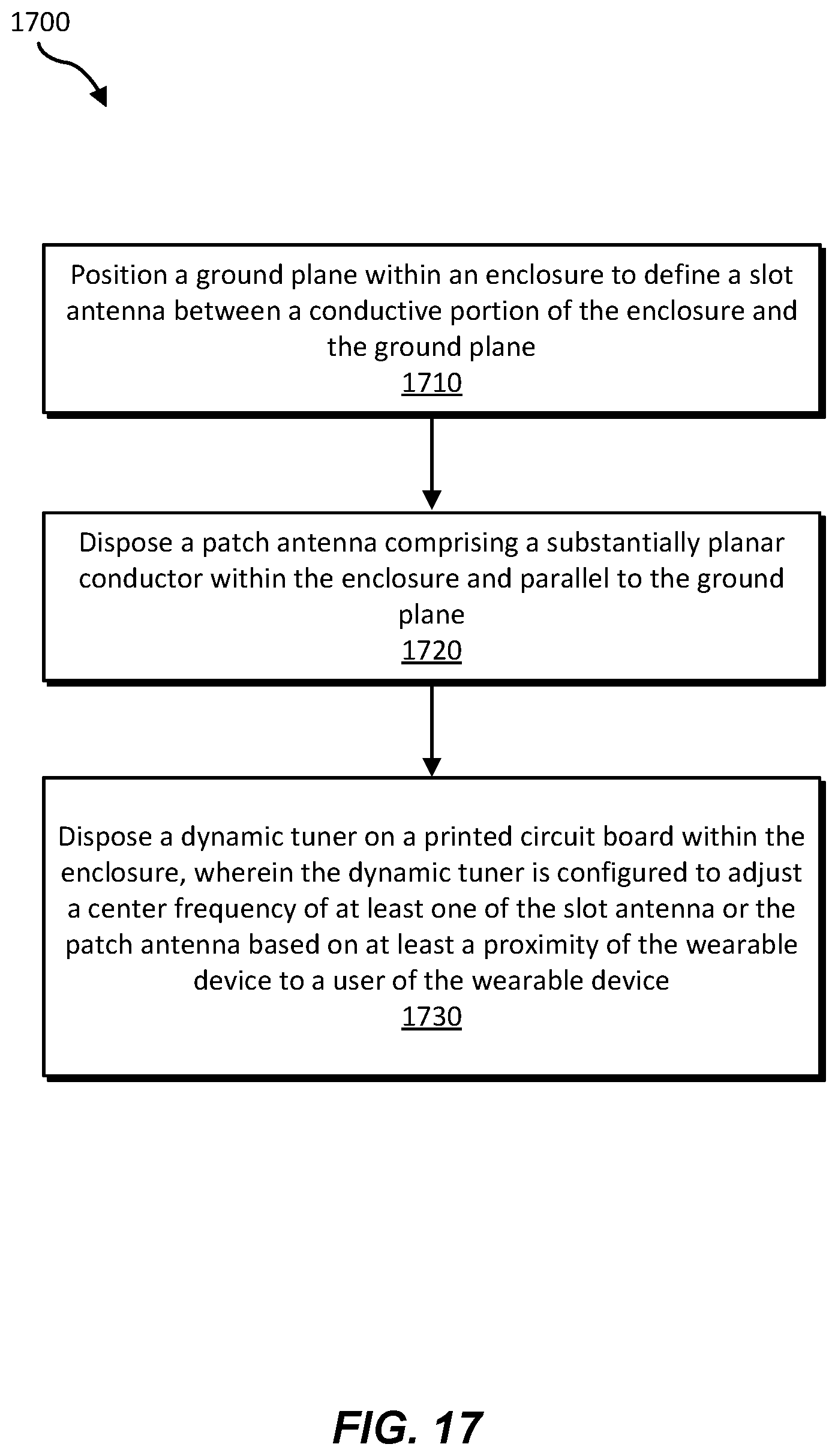 1700

Position a ground plane within an enclosure to define a slot antenna between a conductive portion of the enclosure and the ground plane
1710

Dispose a patch antenna comprising a substantially planar conductor within the enclosure and parallel to the ground plane
1720

Dispose a dynamic tuner on a printed circuit board within the enclosure, wherein the dynamic tuner is configured to adjust a center frequency of at least one of the slot antenna or the patch antenna based on at least a proximity of the wearable device to a user of the wearable device
1730

FIG. 17